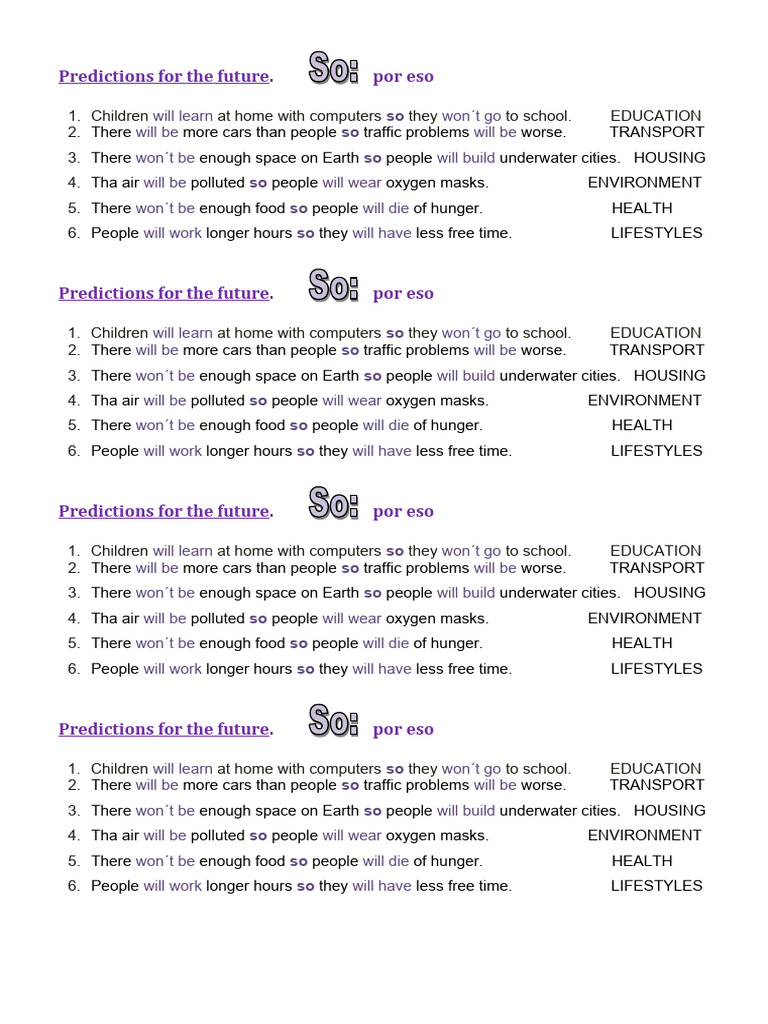 Predictions for the future. So: por eso

1. Children will learn at home with computers so they won´t go to school. EDUCATION
2. There will be more cars than people so traffic problems will be worse. TRANSPORT
3. There won´t be enough space on Earth so people will build underwater cities. HOUSING
4. Tha air will be polluted so people will wear oxygen masks. ENVIRONMENT
5. There won´t be enough food so people will die of hunger. HEALTH
6. People will work longer hours so they will have less free time. LIFESTYLES

Predictions for the future. So: por eso

1. Children will learn at home with computers so they won´t go to school. EDUCATION
2. There will be more cars than people so traffic problems will be worse. TRANSPORT
3. There won´t be enough space on Earth so people will build underwater cities. HOUSING
4. Tha air will be polluted so people will wear oxygen masks. ENVIRONMENT
5. There won´t be enough food so people will die of hunger. HEALTH
6. People will work longer hours so they will have less free time. LIFESTYLES

Predictions for the future. So: por eso

1. Children will learn at home with computers so they won´t go to school. EDUCATION
2. There will be more cars than people so traffic problems will be worse. TRANSPORT
3. There won´t be enough space on Earth so people will build underwater cities. HOUSING
4. Tha air will be polluted so people will wear oxygen masks. ENVIRONMENT
5. There won´t be enough food so people will die of hunger. HEALTH
6. People will work longer hours so they will have less free time. LIFESTYLES

Predictions for the future. So: por eso

1. Children will learn at home with computers so they won´t go to school. EDUCATION
2. There will be more cars than people so traffic problems will be worse. TRANSPORT
3. There won´t be enough space on Earth so people will build underwater cities. HOUSING
4. Tha air will be polluted so people will wear oxygen masks. ENVIRONMENT
5. There won´t be enough food so people will die of hunger. HEALTH
6. People will work longer hours so they will have less free time. LIFESTYLES